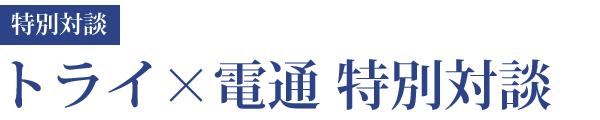 特別対談

トライ×電通 特別対談